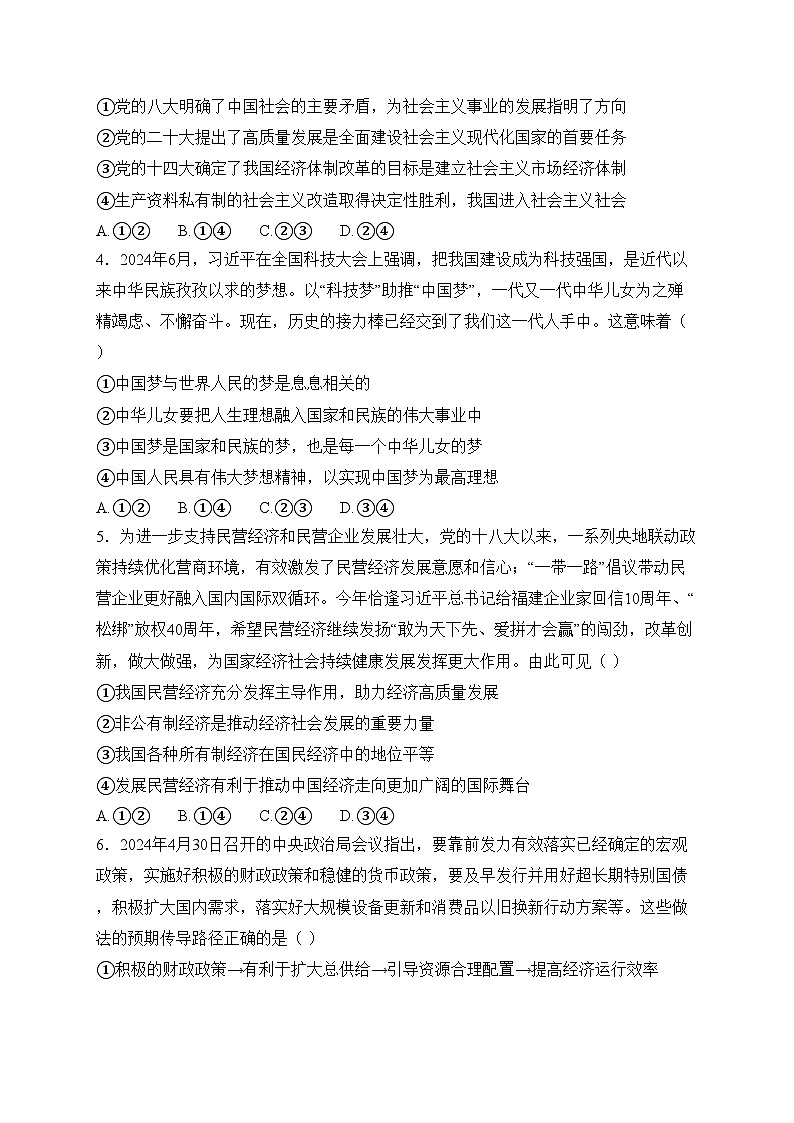 ①党的八大明确了中国社会的主要矛盾，为社会主义事业的发展指明了方向
②党的二十大提出了高质量发展是全面建设社会主义现代化国家的首要任务
③党的十四大确定了我国经济体制改革的目标是建立社会主义市场经济体制
④生产资料私有制的社会主义改造取得决定性胜利，我国进入社会主义社会
A.①②　B.①④　C.②③　D.②④
4．2024年6月，习近平在全国科技大会上强调，把我国建设成为科技强国，是近代以来中华民族孜孜以求的梦想。以“科技梦”助推“中国梦”，一代又一代中华儿女为之殚精竭虑、不懈奋斗。现在，历史的接力棒已经交到了我们这一代人手中。这意味着（　）
①中国梦与世界人民的梦是息息相关的
②中华儿女要把人生理想融入国家和民族的伟大事业中
③中国梦是国家和民族的梦，也是每一个中华儿女的梦
④中国人民具有伟大梦想精神，以实现中国梦为最高理想
A.①②　B.①④　C.②③　D.③④
5．为进一步支持民营经济和民营企业发展壮大，党的十八大以来，一系列央地联动政策持续优化营商环境，有效激发了民营经济发展意愿和信心；“一带一路”倡议带动民营企业更好融入国内国际双循环。今年恰逢习近平总书记给福建企业家回信10周年、“松绑”放权40周年，希望民营经济继续发扬“敢为天下先、爱拼才会赢”的闯劲，改革创新，做大做强，为国家经济社会持续健康发展发挥更大作用。由此可见（ ）
①我国民营经济充分发挥主导作用，助力经济高质量发展
②非公有制经济是推动经济社会发展的重要力量
③我国各种所有制经济在国民经济中的地位平等
④发展民营经济有利于推动中国经济走向更加广阔的国际舞台
A.①②　B.①④　C.②④　D.③④
6．2024年4月30日召开的中央政治局会议指出，要靠前发力有效落实已经确定的宏观政策，实施好积极的财政政策和稳健的货币政策，要及早发行并用好超长期特别国债，积极扩大国内需求，落实好大规模设备更新和消费品以旧换新行动方案等。这些做法的预期传导路径正确的是（ ）
①积极的财政政策→有利于扩大总供给→引导资源合理配置→提高经济运行效率